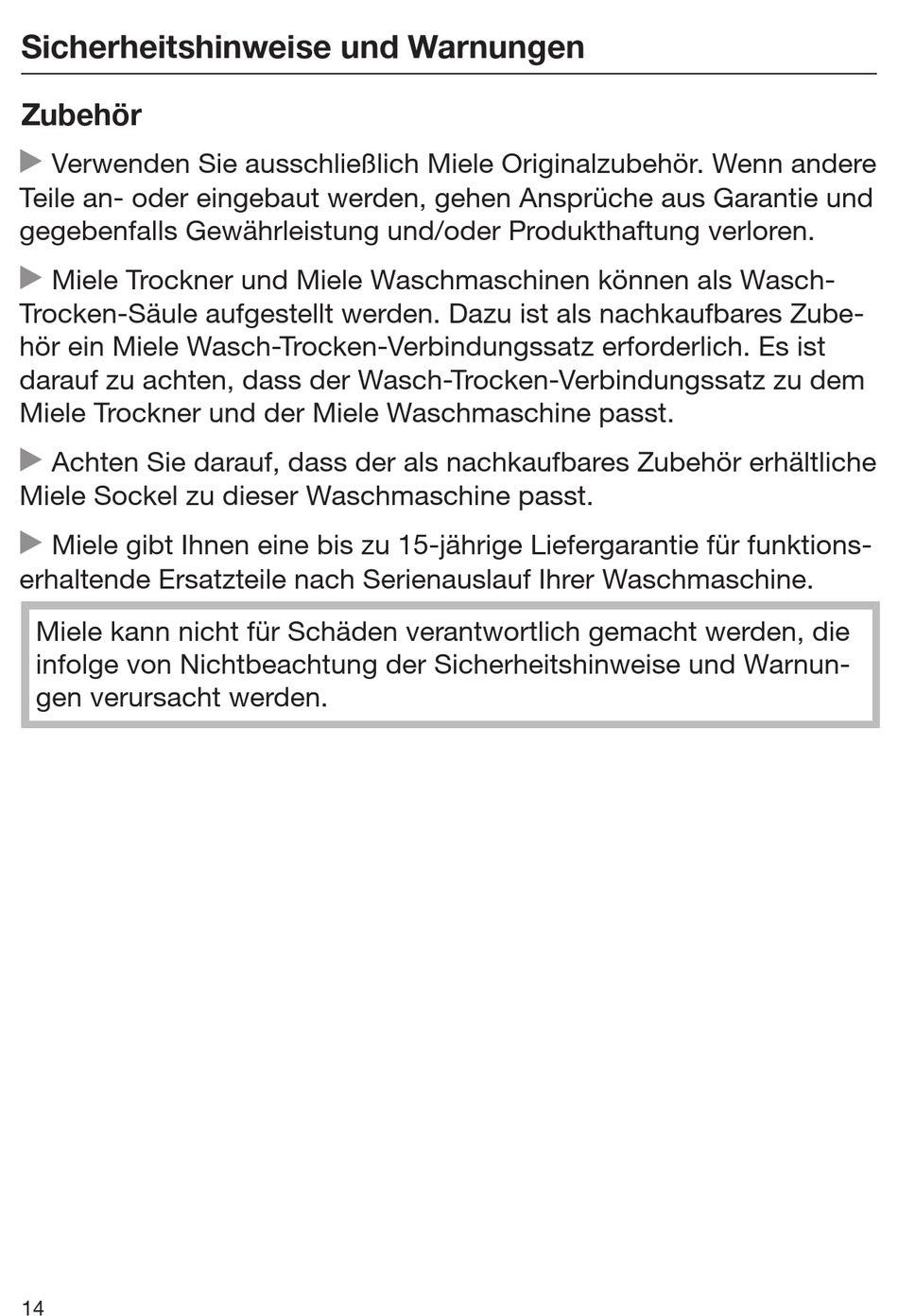 Sicherheitshinweise und Warnungen

Zubehör

▶ Verwenden Sie ausschließlich Miele Originalzubehör. Wenn andere Teile an- oder eingebaut werden, gehen Ansprüche aus Garantie und gegebenfalls Gewährleistung und/oder Produkthaftung verloren.

▶ Miele Trockner und Miele Waschmaschinen können als Wasch-Trocken-Säule aufgestellt werden. Dazu ist als nachkaufbares Zubehör ein Miele Wasch-Trocken-Verbindungssatz erforderlich. Es ist darauf zu achten, dass der Wasch-Trocken-Verbindungssatz zu dem Miele Trockner und der Miele Waschmaschine passt.

▶ Achten Sie darauf, dass der als nachkaufbares Zubehör erhältliche Miele Sockel zu dieser Waschmaschine passt.

▶ Miele gibt Ihnen eine bis zu 15-jährige Liefergarantie für funktionserhaltende Ersatzteile nach Serienauslauf Ihrer Waschmaschine.

Miele kann nicht für Schäden verantwortlich gemacht werden, die infolge von Nichtbeachtung der Sicherheitshinweise und Warnungen verursacht werden.

14